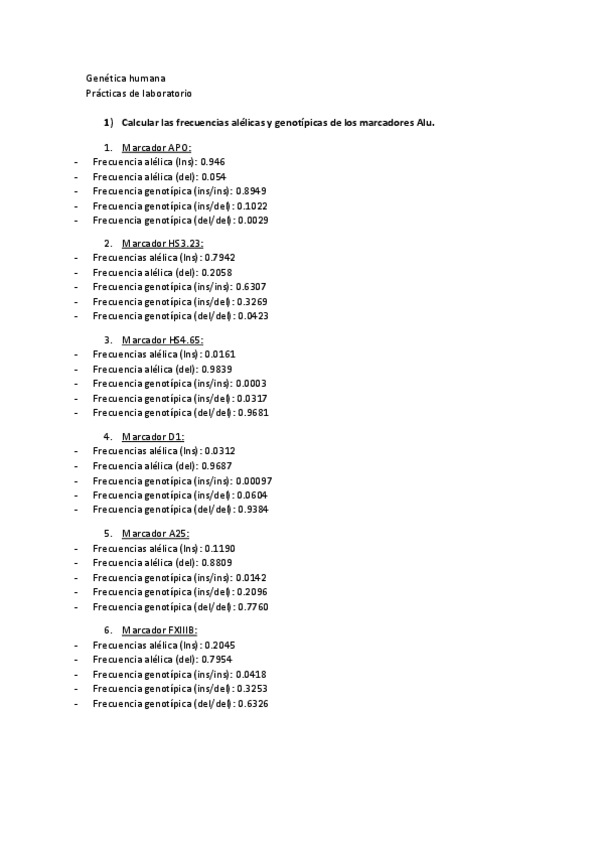 Genética humana
Prácticas de laboratorio

1) Calcular las frecuencias alélicas y genotípicas de los marcadores Alu.

1. Marcador APO:
- Frecuencia alélica (Ins): 0.946
- Frecuencia alélica (del): 0.054
- Frecuencia genotípica (ins/ins): 0.8949
- Frecuencia genotípica (ins/del): 0.1022
- Frecuencia genotípica (del/del): 0.0029

2. Marcador HS3.23:
- Frecuencias alélica (Ins): 0.7942
- Frecuencia alélica (del): 0.2058
- Frecuencia genotípica (ins/ins): 0.6307
- Frecuencia genotípica (ins/del): 0.3269
- Frecuencia genotípica (del/del): 0.0423

3. Marcador HS4.65:
- Frecuencias alélica (Ins): 0.0161
- Frecuencia alélica (del): 0.9839
- Frecuencia genotípica (ins/ins): 0.0003
- Frecuencia genotípica (ins/del): 0.0317
- Frecuencia genotípica (del/del): 0.9681

4. Marcador D1:
- Frecuencias alélica (Ins): 0.0312
- Frecuencia alélica (del): 0.9687
- Frecuencia genotípica (ins/ins): 0.00097
- Frecuencia genotípica (ins/del): 0.0604
- Frecuencia genotípica (del/del): 0.9384

5. Marcador A25:
- Frecuencias alélica (Ins): 0.1190
- Frecuencia alélica (del): 0.8809
- Frecuencia genotípica (ins/ins): 0.0142
- Frecuencia genotípica (ins/del): 0.2096
- Frecuencia genotípica (del/del): 0.7760

6. Marcador FXIIIB:
- Frecuencias alélica (Ins): 0.2045
- Frecuencia alélica (del): 0.7954
- Frecuencia genotípica (ins/ins): 0.0418
- Frecuencia genotípica (ins/del): 0.3253
- Frecuencia genotípica (del/del): 0.6326